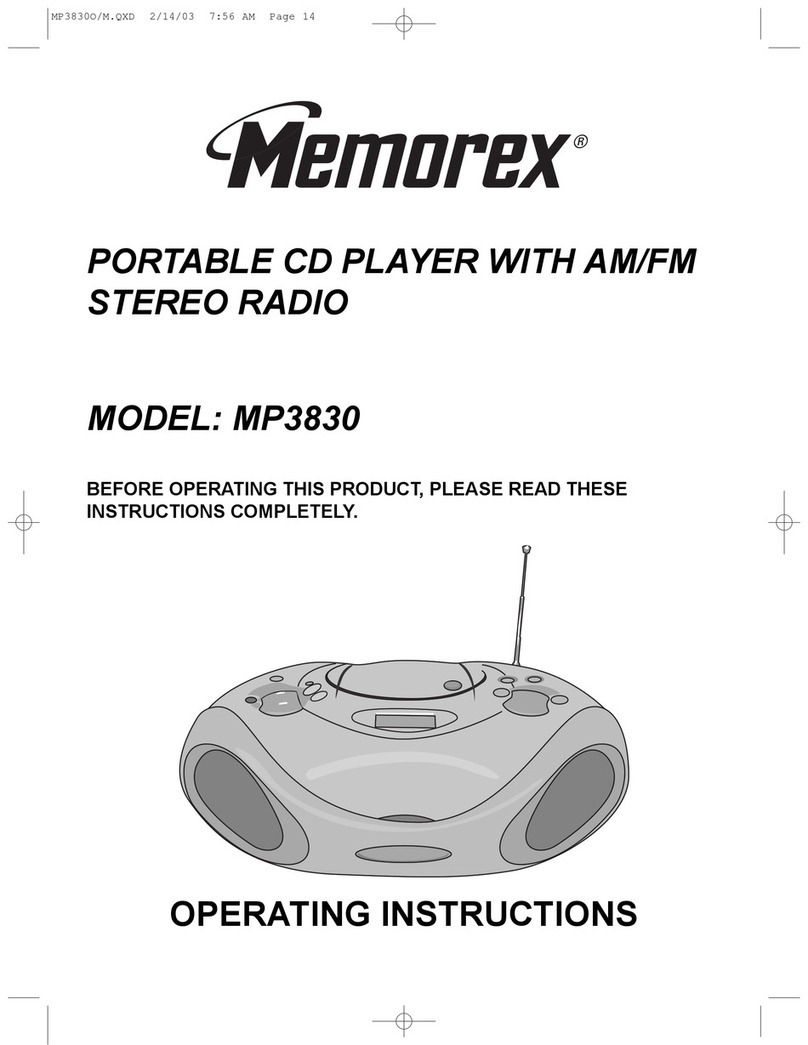 MP3830O/M.QXD 2/14/03 7:56 AM Page 14

Memorex®

PORTABLE CD PLAYER WITH AM/FM STEREO RADIO

MODEL: MP3830

BEFORE OPERATING THIS PRODUCT, PLEASE READ THESE INSTRUCTIONS COMPLETELY.

OPERATING INSTRUCTIONS